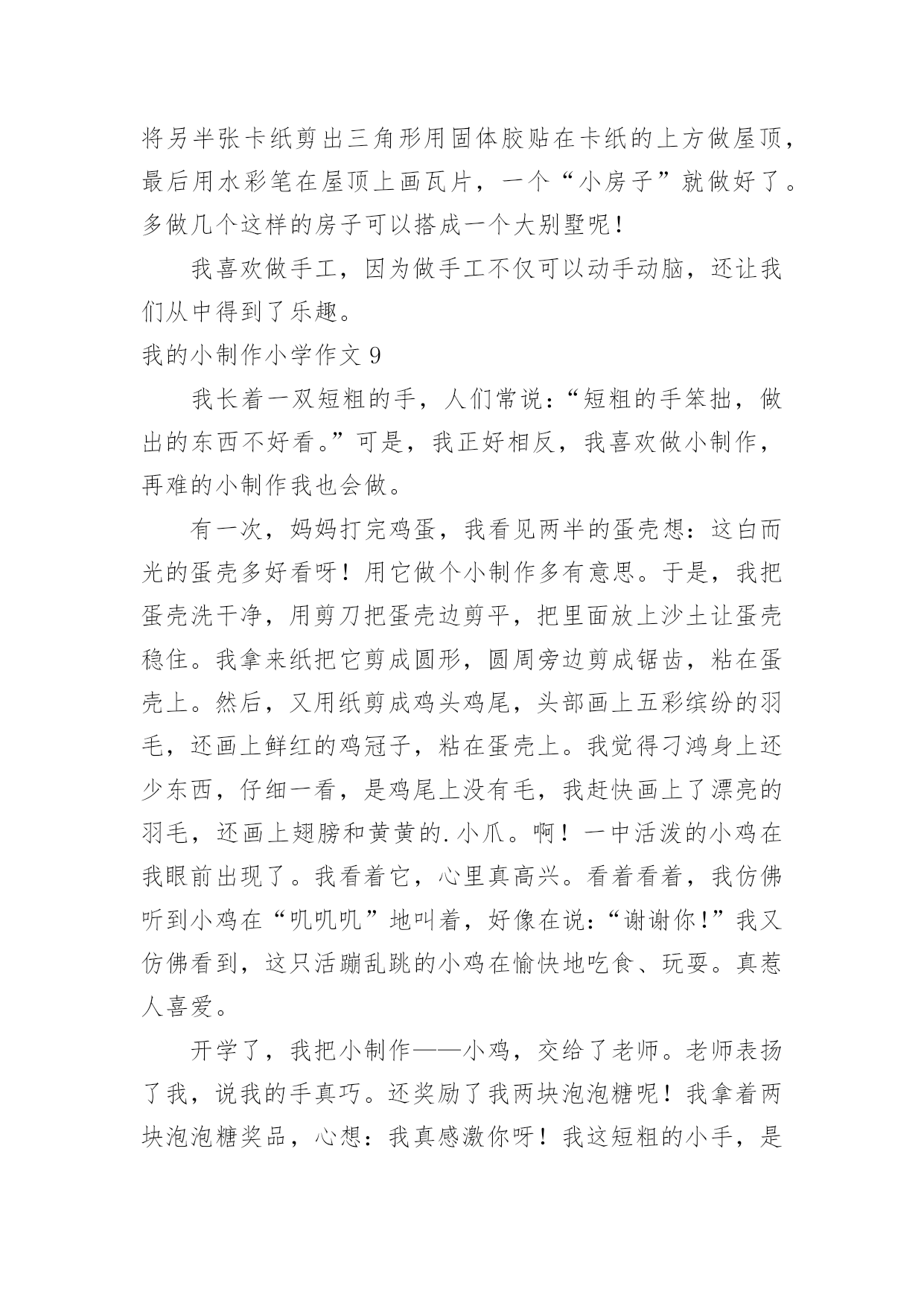 将另半张卡纸剪出三角形用固体胶贴在卡纸的上方做屋顶，最后用水彩笔在屋顶上画瓦片，一个“小房子”就做好了。多做几个这样的房子可以搭成一个大别墅呢！

我喜欢做手工，因为做手工不仅可以动手动脑，还让我们从中得到了乐趣。

我的小制作小学作文 9

我长着一双短粗的手，人们常说：“短粗的手笨拙，做出的东西不好看。”可是，我正好相反，我喜欢做小制作，再难的小制作我也会做。

有一次，妈妈打完鸡蛋，我看见两半的蛋壳想：这白而光的蛋壳多好看呀！用它做个小制作多有意思。于是，我把蛋壳洗干净，用剪刀把蛋壳边剪平，把里面放上沙土让蛋壳稳住。我拿来纸把它剪成圆形，圆周旁边剪成锯齿，粘在蛋壳上。然后，又用纸剪成鸡头鸡尾，头部画上五彩缤纷的羽毛，还画上鲜红的鸡冠子，粘在蛋壳上。我觉得刁鸿身上还少东西，仔细一看，是鸡尾上没有毛，我赶快画上了漂亮的羽毛，还画上翅膀和黄黄的.小爪。啊！一中活泼的小鸡在我眼前出现了。我看着它，心里真高兴。看着看着，我仿佛听到小鸡在“叽叽叽”地叫着，好像在说：“谢谢你！”我又仿佛看到，这只活蹦乱跳的小鸡在愉快地吃食、玩耍。真惹人喜爱。

开学了，我把小制作——小鸡，交给了老师。老师表扬了我，说我的手真巧。还奖励了我两块泡泡糖呢！我拿着两块泡泡糖奖品，心想：我真感激你呀！我这短粗的小手，是